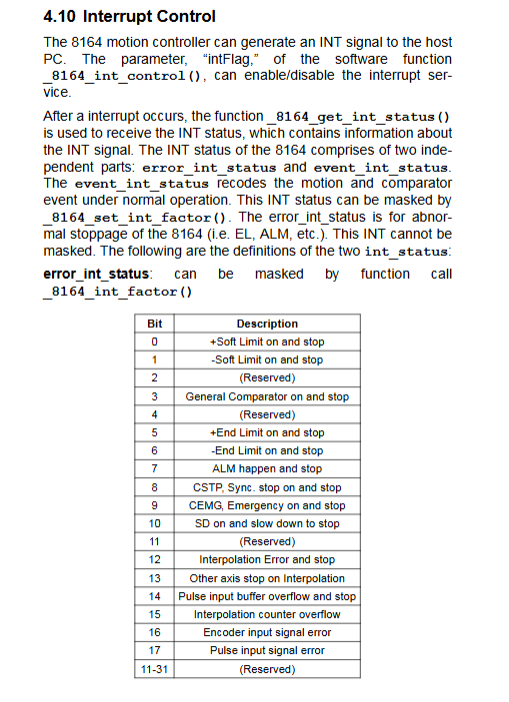 4.10 Interrupt Control

The 8164 motion controller can generate an INT signal to the host PC. The parameter, "intFlag," of the software function _8164_int_control(), can enable/disable the interrupt service.

After a interrupt occurs, the function _8164_get_int_status() is used to receive the INT status, which contains information about the INT signal. The INT status of the 8164 comprises of two independent parts: error_int_status and event_int_status. The event_int_status recodes the motion and comparator event under normal operation. This INT status can be masked by _8164_set_int_factor(). The error_int_status is for abnormal stoppage of the 8164 (i.e. EL, ALM, etc.). This INT cannot be masked. The following are the definitions of the two int_status:

error_int_status: can be masked by function call _8164_int_factor()

| Bit | Description |
|---|---|
| 0 | +Soft Limit on and stop |
| 1 | -Soft Limit on and stop |
| 2 | (Reserved) |
| 3 | General Comparator on and stop |
| 4 | (Reserved) |
| 5 | +End Limit on and stop |
| 6 | -End Limit on and stop |
| 7 | ALM happen and stop |
| 8 | CSTP, Sync. stop on and stop |
| 9 | CEMG, Emergency on and stop |
| 10 | SD on and slow down to stop |
| 11 | (Reserved) |
| 12 | Interpolation Error and stop |
| 13 | Other axis stop on Interpolation |
| 14 | Pulse input buffer overflow and stop |
| 15 | Interpolation counter overflow |
| 16 | Encoder input signal error |
| 17 | Pulse input signal error |
| 11-31 | (Reserved) |